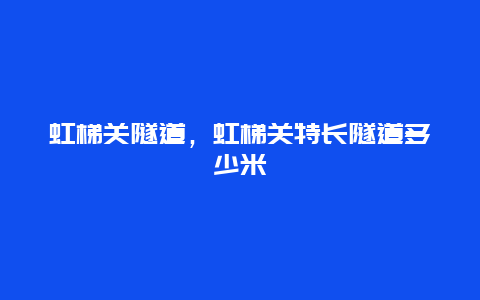 虹梯关隧道，虹梯关特长隧道多少米